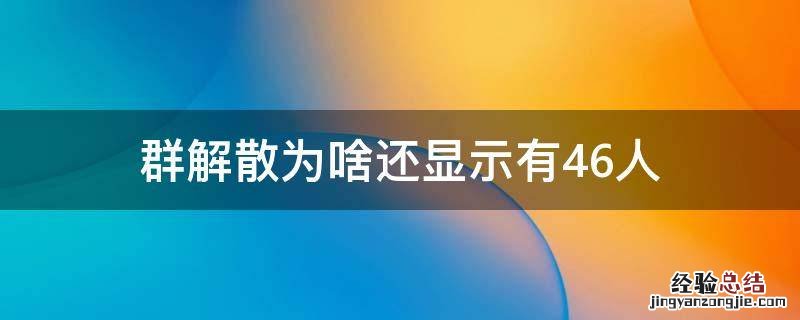 群解散为啥还显示有46人

经验总结
jingyanzongjie.com